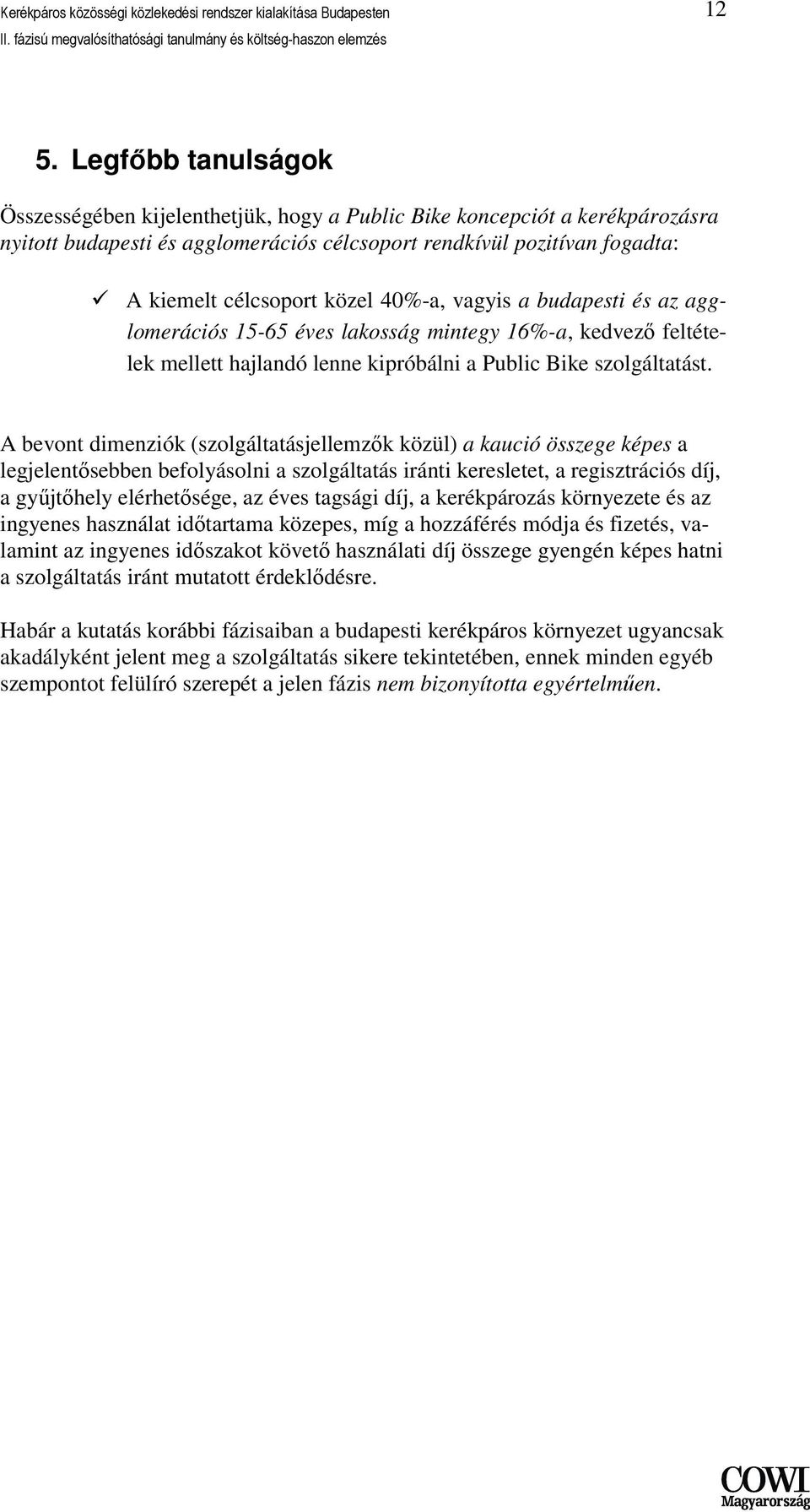 Kerékpáros közösségi közlekedési rendszer kialakítása Budapesten
II. fázisú megvalósíthatósági tanulmány és költség-haszon elemzés
12

5. Legfőbb tanulságok

Összességében kijelenthetjük, hogy a Public Bike koncepciót a kerékpározásra nyitott budapesti és agglomerációs célcsoport rendkívül pozitívan fogadta:

✓ A kiemelt célcsoport közel 40%-a, vagyis a budapesti és az agglomerációs 15-65 éves lakosság mintegy 16%-a, kedvező feltételek mellett hajlandó lenne kipróbálni a Public Bike szolgáltatást.

A bevont dimenziók (szolgáltatásjellemzők közül) a kaució összege képes a legjelentősebben befolyásolni a szolgáltatás iránti keresletet, a regisztrációs díj, a gyűjtőhely elérhetősége, az éves tagsági díj, a kerékpározás környezete és az ingyenes használat időtartama közepes, míg a hozzáférés módja és fizetés, valamint az ingyenes időszakot követő használati díj összege gyengén képes hatni a szolgáltatás iránt mutatott érdeklődésre.

Habár a kutatás korábbi fázisaiban a budapesti kerékpáros környezet ugyancsak akadályként jelent meg a szolgáltatás sikere tekintetében, ennek minden egyéb szempontot felülíró szerepét a jelen fázis nem bizonyította egyértelműen.

COWI
Magyarország